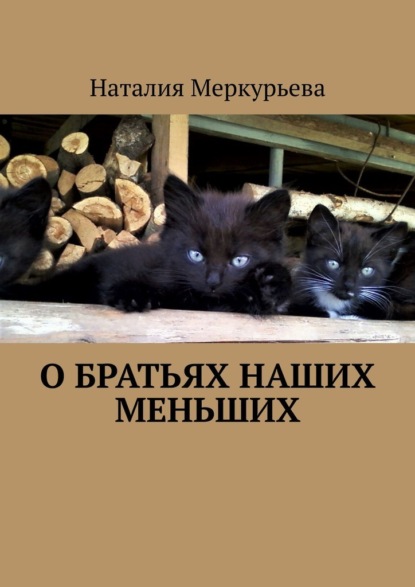 Наталия Меркурьева

О БРАТЬЯХ НАШИХ МЕНЬШИХ